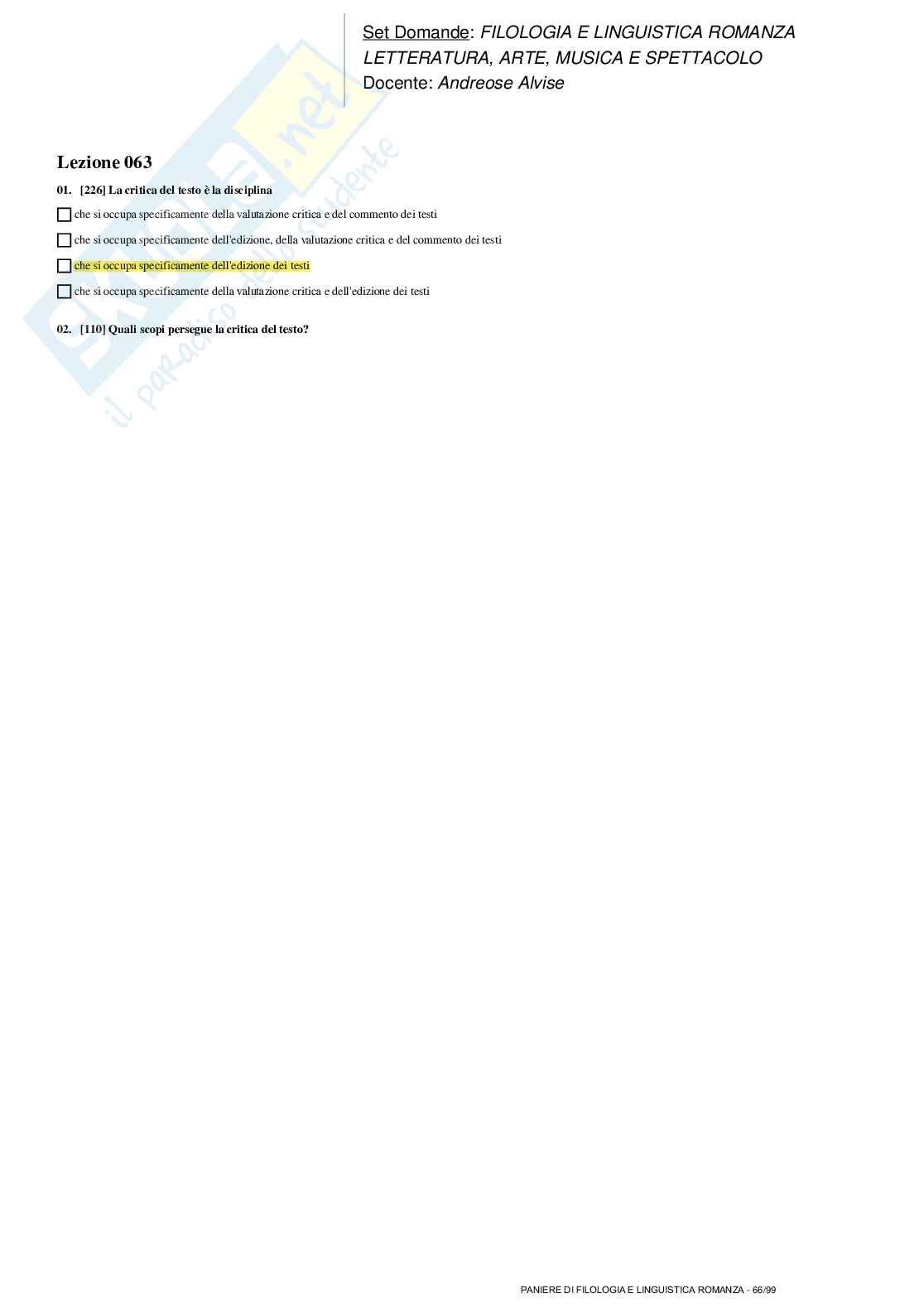 Set Domande: FILOLOGIA E LINGUISTICA ROMANZA
LETTERATURA, ARTE, MUSICA E SPETTACOLO
Docente: Andreose Alvise

Lezione 063

01. [226] La critica del testo è la disciplina

☐ che si occupa specificamente della valutazione critica e del commento dei testi

☐ che si occupa specificamente dell'edizione, della valutazione critica e del commento dei testi

☐ che si occupa specificamente dell'edizione dei testi

☐ che si occupa specificamente della valutazione critica e dell'edizione dei testi

02. [110] Quali scopi persegue la critica del testo?

PANIERE DI FILOLOGIA E LINGUISTICA ROMANZA - 66/99

Skuola.net
il paradiso dello studente